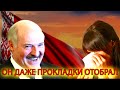 ОН ДАЖЕ ПРОКЛАДКИ ОТОБРАЛ!